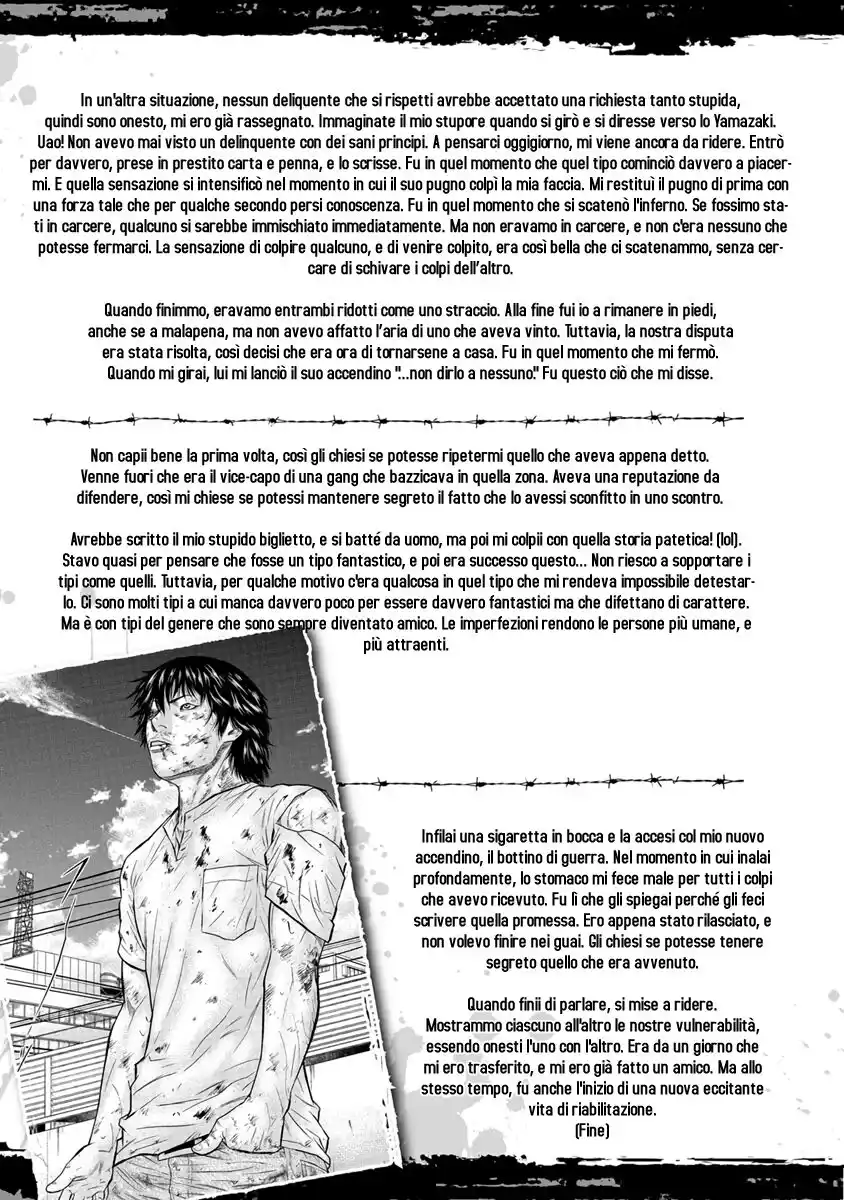 In un'altra situazione, nessun deliquente che si rispetti avrebbe accettato una richiesta tanto stupida, quindi sono onesto, mi ero già rassegnato. Immaginate il mio stupore quando si girò e si diresse verso lo Yamazaki. Uao! Non avevo mai visto un delinquente con dei sani principi. A pensarci oggigiorno, mi viene ancora da ridere. Entrò per davvero, prese in prestito carta e penna, e lo scrisse. Fu in quel momento che quel tipo cominciò davvero a piacermi. E quella sensazione si intensificò nel momento in cui il suo pugno colpì la mia faccia. Mi restituì il pugno di prima con una forza tale che per qualche secondo persi conoscenza. Fu in quel momento che si scatenò l'inferno. Se fossimo stati in carcere, qualcuno si sarebbe immischiato immediatamente. Ma non eravamo in carcere, e non c'era nessuno che potesse fermarci. La sensazione di colpire qualcuno, e di venire colpito, era così bella che ci scatenammo, senza cercare di schivare i colpi dell'altro.

Quando finimmo, eravamo entrambi ridotti come uno straccio. Alla fine fui io a rimanere in piedi, anche se a malapena, ma non avevo affatto l'aria di uno che aveva vinto. Tuttavia, la nostra disputa era stata risolta, così decisi che era ora di tornarsene a casa. Fu in quel momento che mi fermò. Quando mi girai, lui mi lanciò il suo accendino "...non dirlo a nessuno." Fu questo ciò che mi disse.

Non capii bene la prima volta, così gli chiesi se potesse ripetermi quello che aveva appena detto. Venne fuori che era il vice-capo di una gang che bazzicava in quella zona. Aveva una reputazione da difendere, così mi chiese se potessi mantenere segreto il fatto che lo avessi sconfitto in uno scontro.

Avrebbe scritto il mio stupido biglietto, e si batté da uomo, ma poi mi colpii con quella storia patetica! (lol). Stavo quasi per pensare che fosse un tipo fantastico, e poi era successo questo... Non riesco a sopportare i tipi come quelli. Tuttavia, per qualche motivo c'era qualcosa in quel tipo che mi rendeva impossibile detestarlo. Ci sono molti tipi a cui manca davvero poco per essere davvero fantastici ma che difettano di carattere. Ma è con tipi del genere che sono sempre diventato amico. Le imperfezioni rendono le persone più umane, e più attraenti.

Infilai una sigaretta in bocca e la accesi col mio nuovo accendino, il bottino di guerra. Nel momento in cui inalai profondamente, lo stomaco mi fece male per tutti i colpi che avevo ricevuto. Fu lì che gli spiegai perché gli feci scrivere quella promessa. Ero appena stato rilasciato, e non volevo finire nei guai. Gli chiesi se potesse tenere segreto quello che era avvenuto.

Quando finii di parlare, si mise a ridere. Mostrammo ciascuno all'altro le nostre vulnerabilità, essendo onesti l'uno con l'altro. Era da un giorno che mi ero trasferito, e mi ero già fatto un amico. Ma allo stesso tempo, fu anche l'inizio di una nuova eccitante vita di riabilitazione.
(Fine)